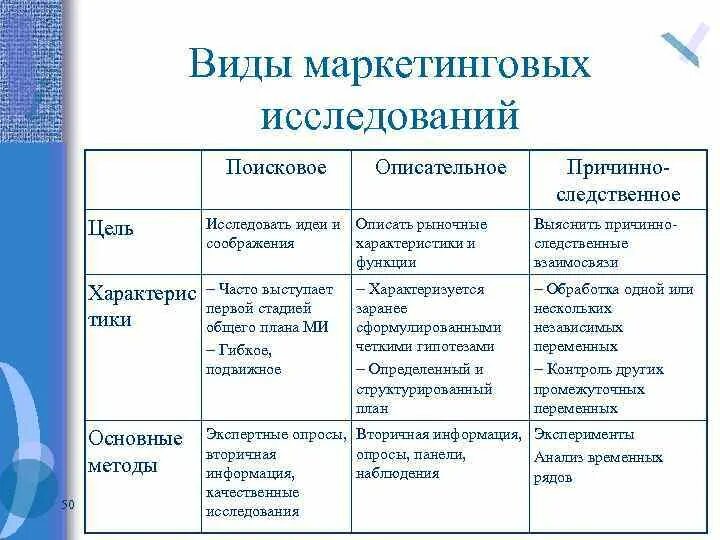 Виды маркетинговых исследований

|  | Поисковое | Описательное | Причинно-следственное |
|---|---|---|---|
| Цель | Исследовать идеи и соображения | Описать рыночные характеристики и функции | Выяснить причинно-следственные взаимосвязи |
| Характеристики | – Часто выступает первой стадией общего плана МИ – Гибкое, подвижное | – Характеризуется заранее сформулированными четкими гипотезами – Определенный и структурированный план | – Обработка одной или нескольких независимых переменных – Контроль других промежуточных переменных |
| Основные методы | Экспертные опросы, вторичная информация, качественные исследования | Вторичная информация, опросы, панели, наблюдения | Эксперименты Анализ временных рядов |

50